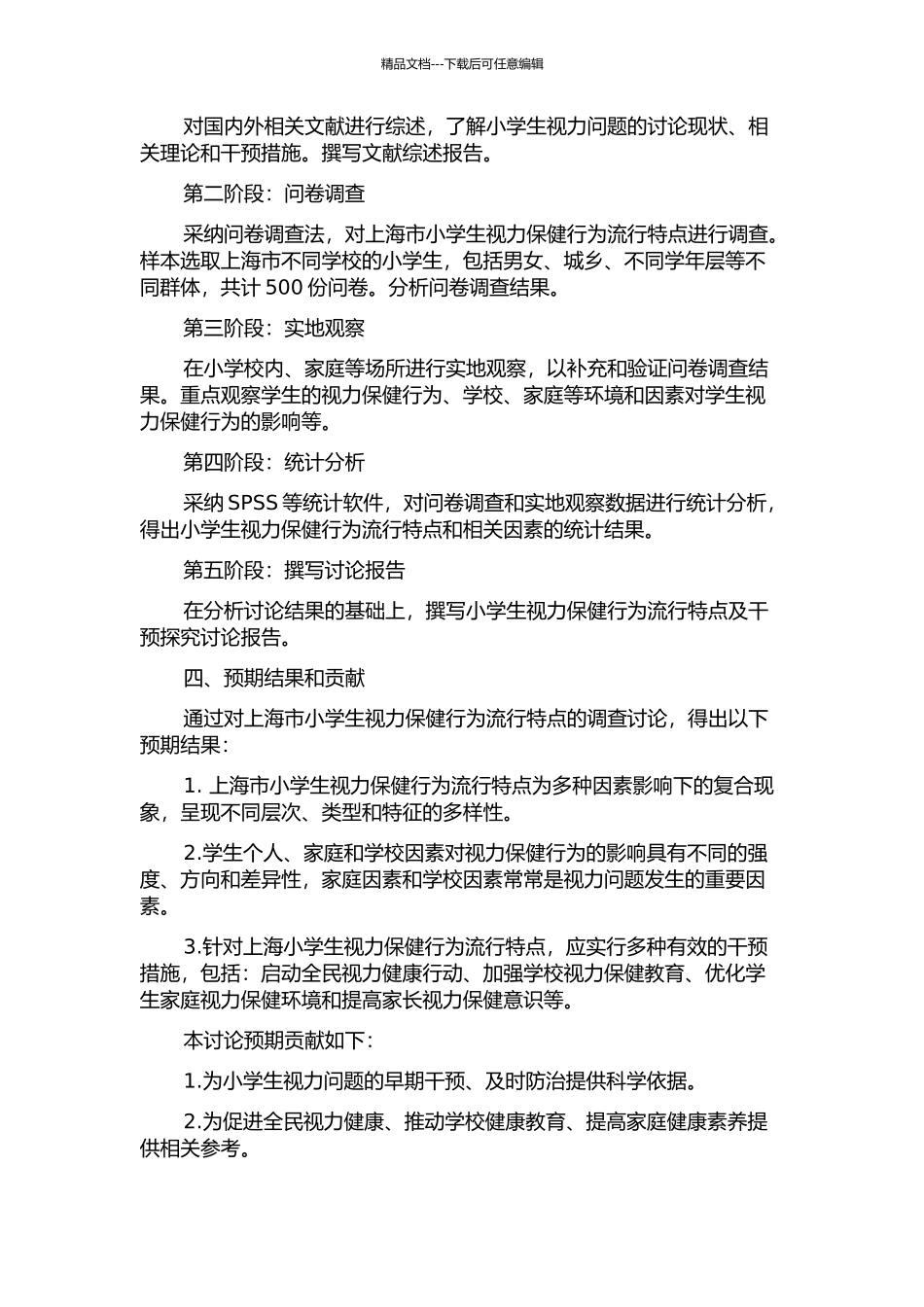 精品文档---下载后可任意编辑

对国内外相关文献进行综述，了解小学生视力问题的讨论现状、相关理论和干预措施。撰写文献综述报告。

第二阶段：问卷调查

采纳问卷调查法，对上海市小学生视力保健行为流行特点进行调查。样本选取上海市不同学校的小学生，包括男女、城乡、不同学年层等不同群体，共计 500 份问卷。分析问卷调查结果。

第三阶段：实地观察

在小学校内、家庭等场所进行实地观察，以补充和验证问卷调查结果。重点观察学生的视力保健行为、学校、家庭等环境和因素对学生视力保健行为的影响等。

第四阶段：统计分析

采纳 SPSS 等统计软件，对问卷调查和实地观察数据进行统计分析，得出小学生视力保健行为流行特点和相关因素的统计结果。

第五阶段：撰写讨论报告

在分析讨论结果的基础上，撰写小学生视力保健行为流行特点及干预探究讨论报告。

四、预期结果和贡献

通过对上海市小学生视力保健行为流行特点的调查讨论，得出以下预期结果：

1. 上海市小学生视力保健行为流行特点为多种因素影响下的复合现象，呈现不同层次、类型和特征的多样性。

2.学生个人、家庭和学校因素对视力保健行为的影响具有不同的强度、方向和差异性，家庭因素和学校因素常常是视力问题发生的重要因素。

3.针对上海小学生视力保健行为流行特点，应实行多种有效的干预措施，包括：启动全民视力健康行动、加强学校视力保健教育、优化学生家庭视力保健环境和提高家长视力保健意识等。

本讨论预期贡献如下：

1.为小学生视力问题的早期干预、及时防治提供科学依据。

2.为促进全民视力健康、推动学校健康教育、提高家庭健康素养提供相关参考。